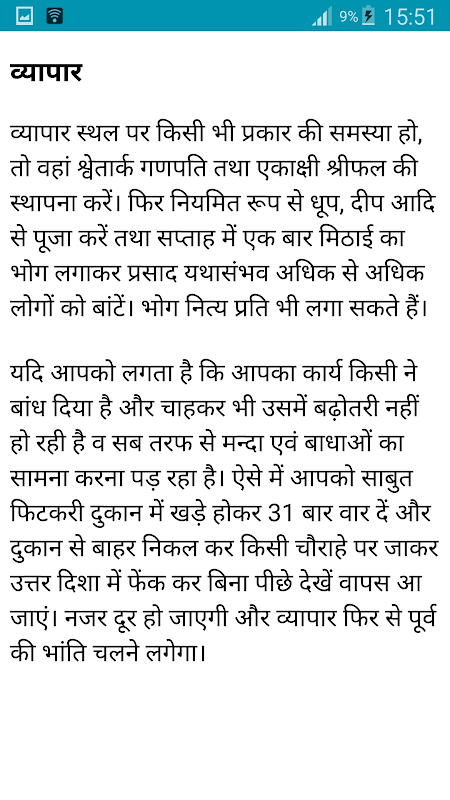 9% 15:51

व्यापार

व्यापार स्थल पर किसी भी प्रकार की समस्या हो, तो वहां श्वेतार्क गणपति तथा एकाक्षी श्रीफल की स्थापना करें। फिर नियमित रूप से धूप, दीप आदि से पूजा करें तथा सप्ताह में एक बार मिठाई का भोग लगाकर प्रसाद यथासंभव अधिक से अधिक लोगों को बांटें। भोग नित्य प्रति भी लगा सकते हैं।

यदि आपको लगता है कि आपका कार्य किसी ने बांध दिया है और चाहकर भी उसमें बढ़ोतरी नहीं हो रही है व सब तरफ से मन्दा एवं बाधाओं का सामना करना पड़ रहा है। ऐसे में आपको साबुत फिटकरी दुकान में खड़े होकर 31 बार वार दें और दुकान से बाहर निकल कर किसी चौराहे पर जाकर उत्तर दिशा में फेंक कर बिना पीछे देखें वापस आ जाएं। नजर दूर हो जाएगी और व्यापार फिर से पूर्व की भांति चलने लगेगा।